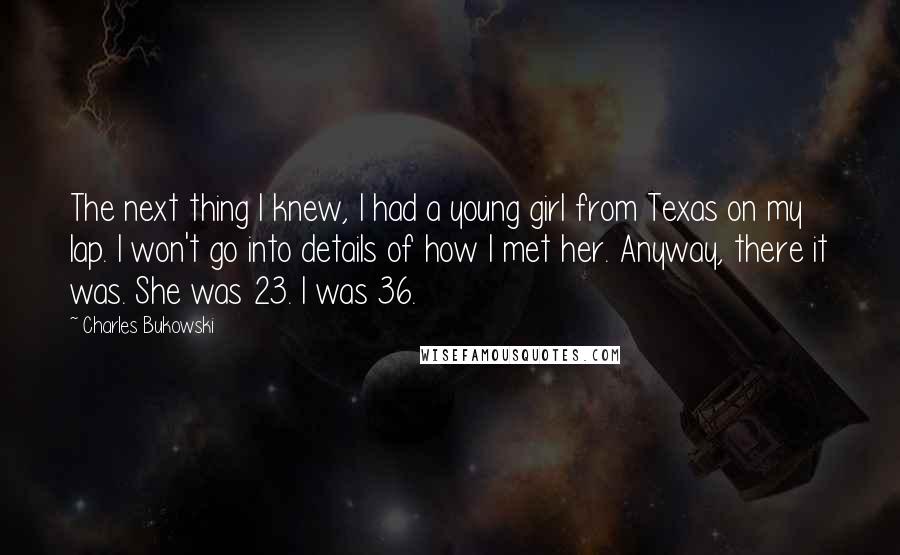 The next thing I knew, I had a young girl from Texas on my lap. I won't go into details of how I met her. Anyway, there it was. She was 23. I was 36.

~ Charles Bukowski

WISEFAMOUSQUOTES.COM